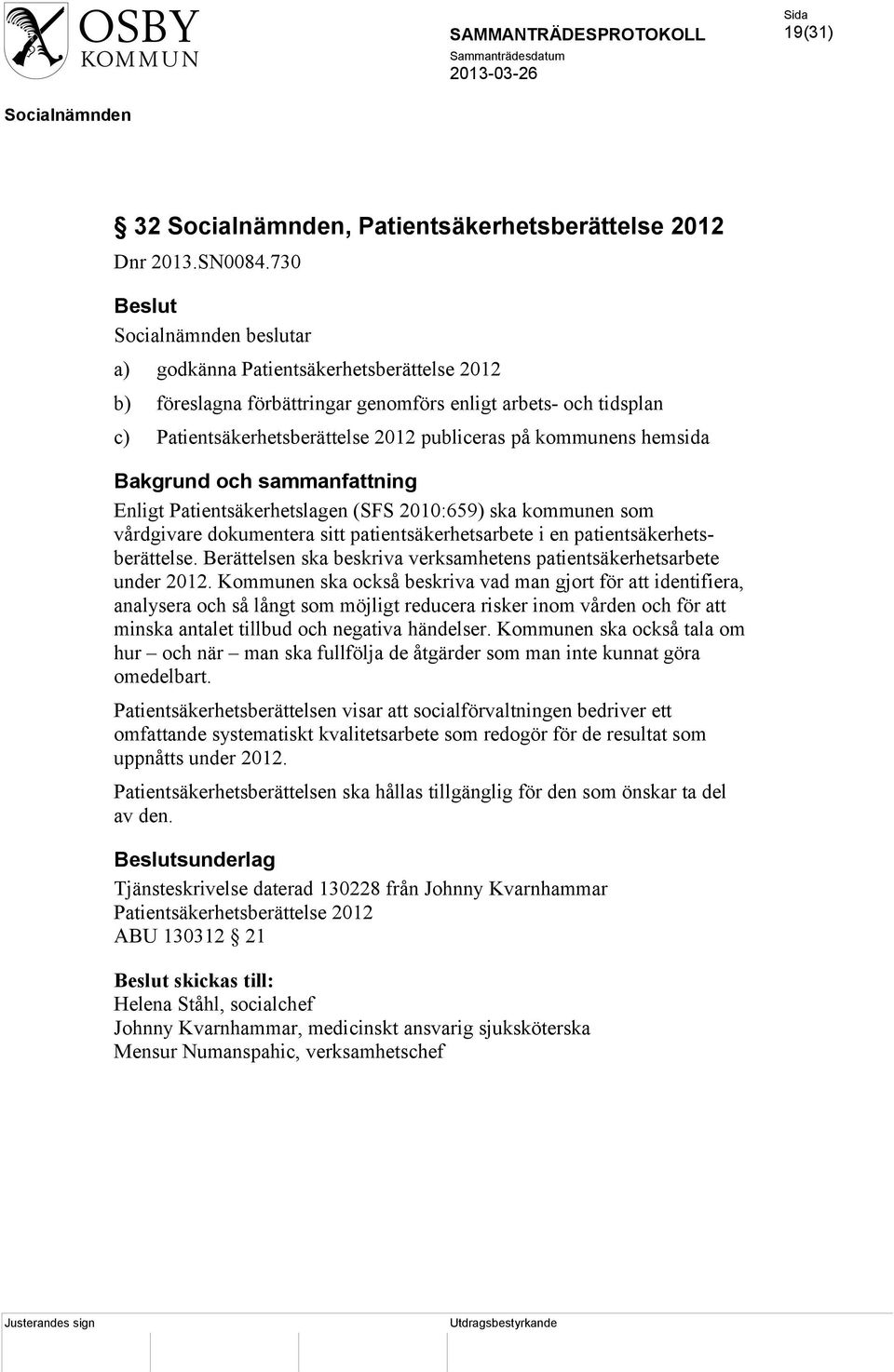 OSBY KOMMUN

SAMMANTRÄDESPROTOKOLL

Sammanträdesdatum
2013-03-26

Sida
19(31)

Socialnämnden

§ 32 Socialnämnden, Patientsäkerhetsberättelse 2012

Dnr 2013.SN0084.730

Beslut

Socialnämnden beslutar

a) godkänna Patientsäkerhetsberättelse 2012

b) föreslagna förbättringar genomförs enligt arbets- och tidsplan

c) Patientsäkerhetsberättelse 2012 publiceras på kommunens hemsida

Bakgrund och sammanfattning

Enligt Patientsäkerhetslagen (SFS 2010:659) ska kommunen som vårdgivare dokumentera sitt patientsäkerhetsarbete i en patientsäkerhetsberättelse. Berättelsen ska beskriva verksamhetens patientsäkerhetsarbete under 2012. Kommunen ska också beskriva vad man gjort för att identifiera, analysera och så långt som möjligt reducera risker inom vården och för att minska antalet tillbud och negativa händelser. Kommunen ska också tala om hur – och när – man ska fullfölja de åtgärder som man inte kunnat göra omedelbart.

Patientsäkerhetsberättelsen visar att socialförvaltningen bedriver ett omfattande systematiskt kvalitetsarbete som redogör för de resultat som uppnåtts under 2012.

Patientsäkerhetsberättelsen ska hållas tillgänglig för den som önskar ta del av den.

Beslutsunderlag

Tjänsteskrivelse daterad 130228 från Johnny Kvarnhammar
Patientsäkerhetsberättelse 2012
ABU 130312 § 21

Beslut skickas till:
Helena Ståhl, socialchef
Johnny Kvarnhammar, medicinskt ansvarig sjuksköterska
Mensur Numanspahic, verksamhetschef

Justerandes sign

Utdragsbestyrkande